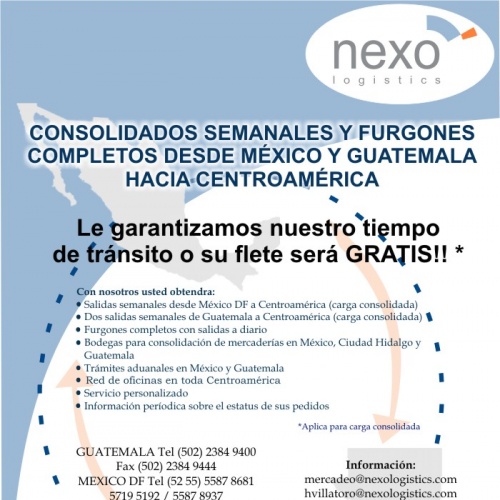 nexo
logistics

CONSOLIDADOS SEMANALES Y FURGONES COMPLETOS DESDE MÉXICO Y GUATEMALA HACIA CENTROAMÉRICA

Le garantizamos nuestro tiempo de tránsito o su flete será GRATIS!! *

Con nosotros usted obtendra:
• Salidas semanales desde México DF a Centroamérica (carga consolidada)
• Dos salidas semanales de Guatemala a Centroamérica (carga consolidada)
• Furgones completos con salidas a diario
• Bodegas para consolidación de mercaderías en México, Ciudad Hidalgo y Guatemala
• Trámites aduanales en México y Guatemala
• Red de oficinas en toda Centroamérica
• Servicio personalizado
• Información períodica sobre el estatus de sus pedidos

*Aplica para carga consolidada

GUATEMALA Tel (502) 2384 9400
Fax (502) 2384 9444
MEXICO DF Tel (52 55) 5587 8681
5719 5192 / 5587 8937

Información:
mercadeo@nexologistics.com
hvillatoro@nexologistics.com